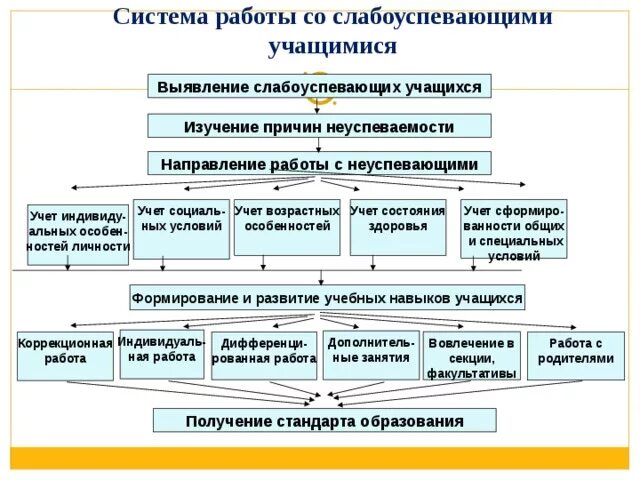 Система работы со слабоуспевающими учащимися

Выявление слабоуспевающих учащихся

Изучение причин неуспеваемости

Направление работы с неуспевающими

Учет индивидуальных особенностей личности

Учет социальных условий

Учет возрастных особенностей

Учет состояния здоровья

Учет сформированности общих и специальных условий

Формирование и развитие учебных навыков учащихся

Коррекционная работа

Индивидуальная работа

Дифференцированная работа

Дополнительные занятия

Вовлечение в секции, факультативы

Работа с родителями

Получение стандарта образования